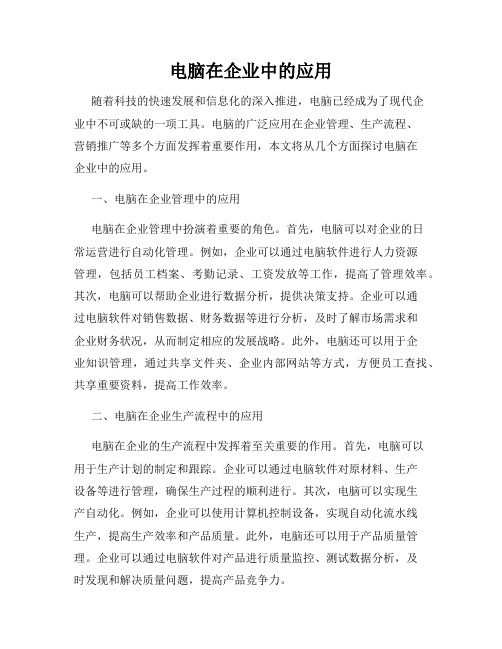 电脑在企业中的应用

随着科技的快速发展和信息化的深入推进，电脑已经成为了现代企业中不可或缺的一项工具。电脑的广泛应用在企业管理、生产流程、营销推广等多个方面发挥着重要作用，本文将从几个方面探讨电脑在企业中的应用。

一、电脑在企业管理中的应用

电脑在企业管理中扮演着重要的角色。首先，电脑可以对企业的日常运营进行自动化管理。例如，企业可以通过电脑软件进行人力资源管理，包括员工档案、考勤记录、工资发放等工作，提高了管理效率。其次，电脑可以帮助企业进行数据分析，提供决策支持。企业可以通过电脑软件对销售数据、财务数据等进行分析，及时了解市场需求和企业财务状况，从而制定相应的发展战略。此外，电脑还可以用于企业知识管理，通过共享文件夹、企业内部网站等方式，方便员工查找、共享重要资料，提高工作效率。

二、电脑在企业生产流程中的应用

电脑在企业的生产流程中发挥着至关重要的作用。首先，电脑可以用于生产计划的制定和跟踪。企业可以通过电脑软件对原材料、生产设备等进行管理，确保生产过程的顺利进行。其次，电脑可以实现生产自动化。例如，企业可以使用计算机控制设备，实现自动化流水线生产，提高生产效率和产品质量。此外，电脑还可以用于产品质量管理。企业可以通过电脑软件对产品进行质量监控、测试数据分析，及时发现和解决质量问题，提高产品竞争力。